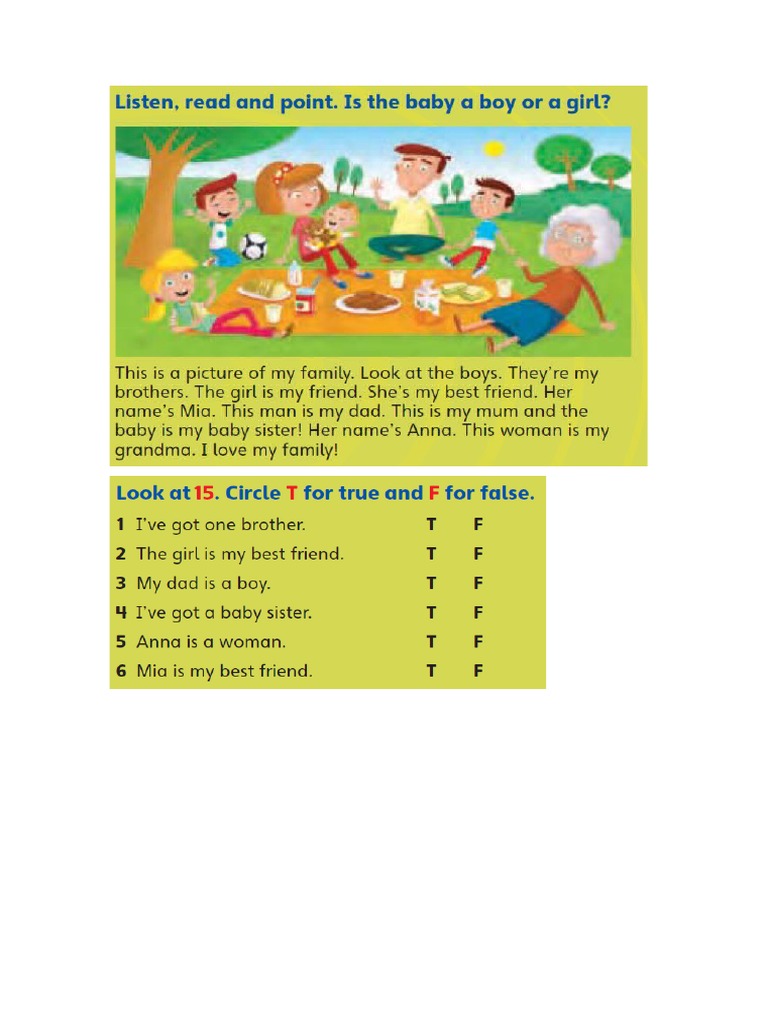 Listen, read and point. Is the baby a boy or a girl?

This is a picture of my family. Look at the boys. They're my brothers. The girl is my friend. She's my best friend. Her name's Mia. This man is my dad. This is my mum and the baby is my baby sister! Her name's Anna. This woman is my grandma. I love my family!

Look at 15. Circle T for true and F for false.

1 I've got one brother. T F
2 The girl is my best friend. T F
3 My dad is a boy. T F
4 I've got a baby sister. T F
5 Anna is a woman. T F
6 Mia is my best friend. T F